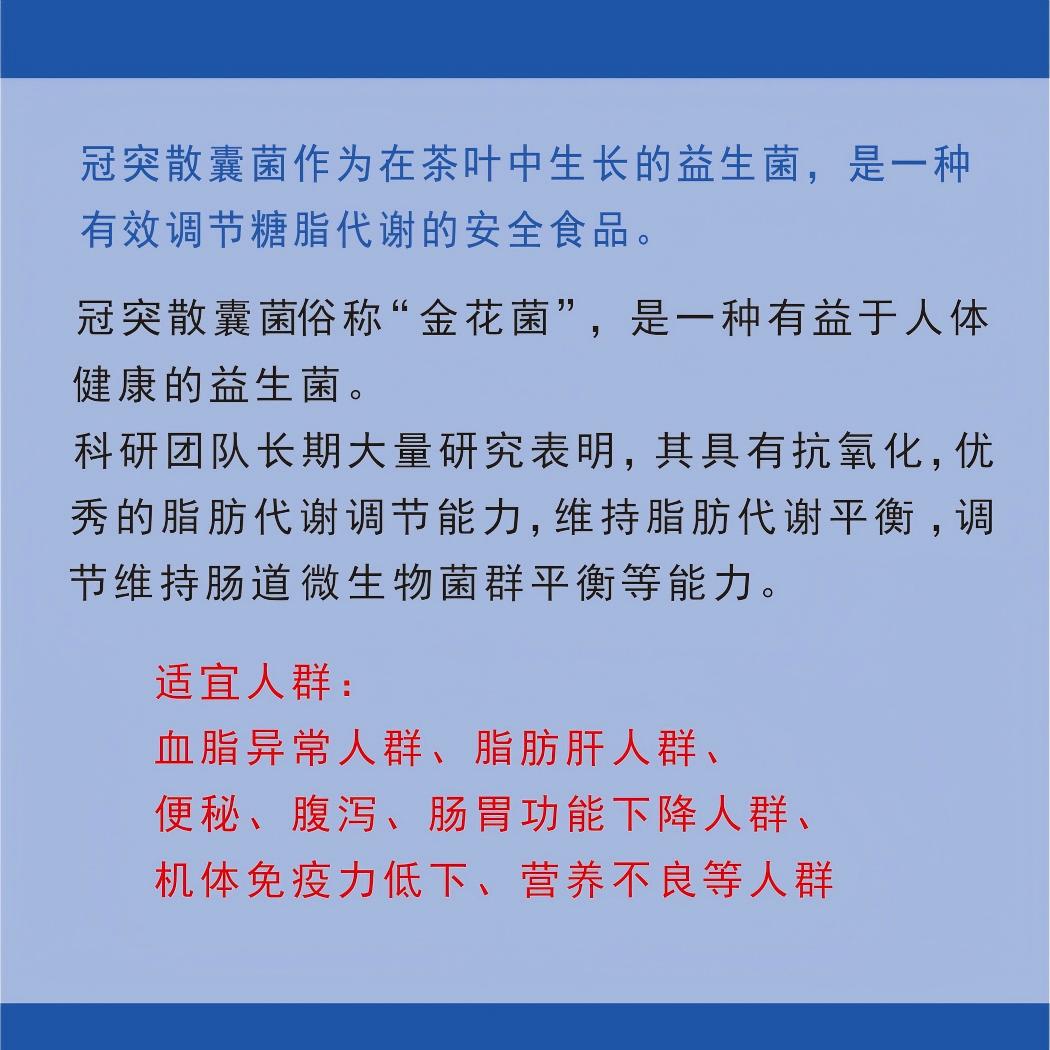 冠突散囊菌作为在茶叶中生长的益生菌，是一种有效调节糖脂代谢的安全食品。

冠突散囊菌俗称“金花菌”，是一种有益于人体健康的益生菌。
科研团队长期大量研究表明，其具有抗氧化，优秀的脂肪代谢调节能力，维持脂肪代谢平衡，调节维持肠道微生物菌群平衡等能力。

适宜人群：
血脂异常人群、脂肪肝人群、
便秘、腹泻、肠胃功能下降人群、
机体免疫力低下、营养不良等人群